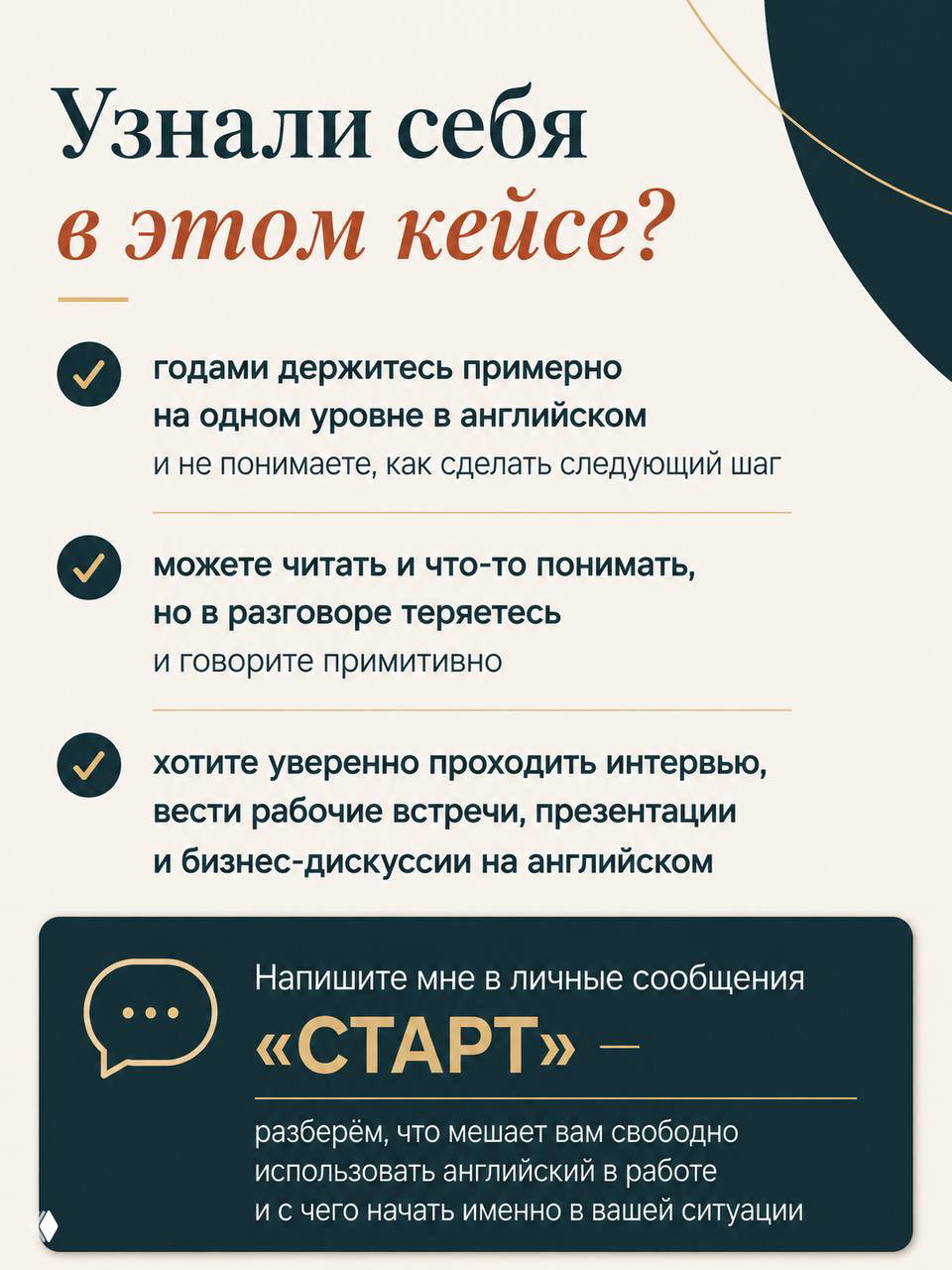 Узнали себя
в этом кейсе?

годами держитесь примерно на одном уровне в английском
и не понимаете, как сделать следующий шаг

можете читать и что-то понимать, но в разговоре теряетесь
и говорите примитивно

хотите уверенно проходить интервью, вести рабочие встречи, презентации и бизнес-дискуссии на английском

Напишите мне в личные сообщения
«СТАРТ» —

разберём, что мешает вам свободно использовать английский в работе и с чего начать именно в вашей ситуации